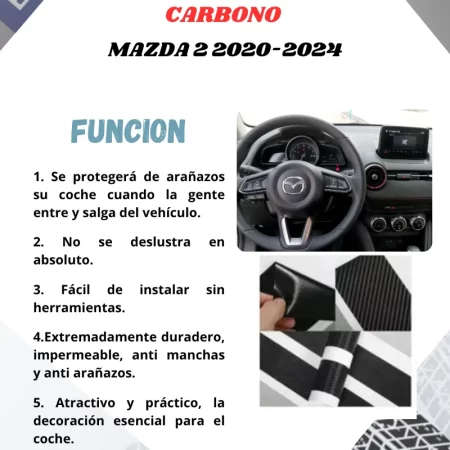 CARBONO

MAZDA 2 2020-2024

FUNCION

1. Se protegerá de arañazos su coche cuando la gente entre y salga del vehículo.

2. No se deslustra en absoluto.

3. Fácil de instalar sin herramientas.

4.Extremadamente duradero, impermeable, anti manchas y anti arañazos.

5. Atractivo y práctico, la decoración esencial para el coche.